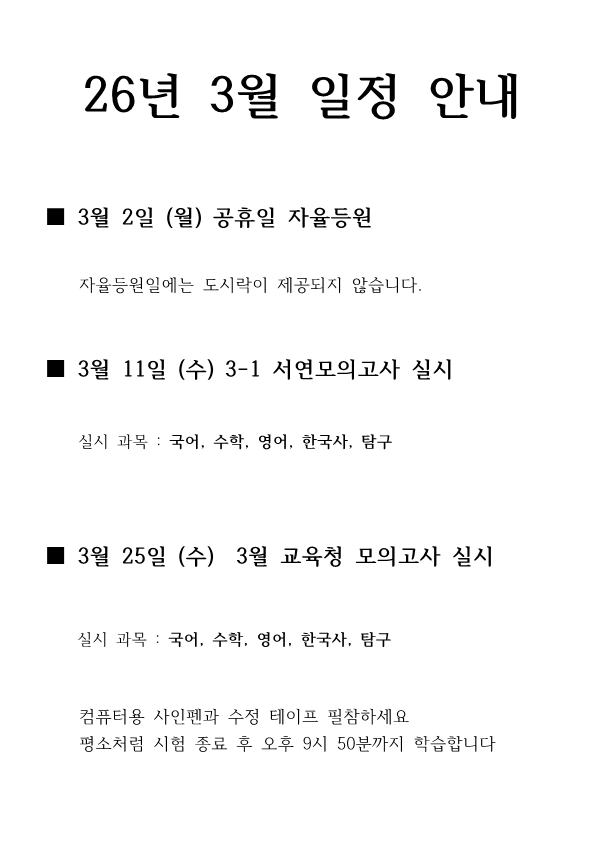 26년 3월 일정 안내

■ 3월 2일 (월) 공휴일 자율등원

자율등원일에는 도시락이 제공되지 않습니다.

■ 3월 11일 (수) 3-1 서연모의고사 실시

실시 과목 : 국어, 수학, 영어, 한국사, 탐구

■ 3월 25일 (수) 3월 교육청 모의고사 실시

실시 과목 : 국어, 수학, 영어, 한국사, 탐구

컴퓨터용 사인펜과 수정 테이프 필참하세요
평소처럼 시험 종료 후 오후 9시 50분까지 학습합니다